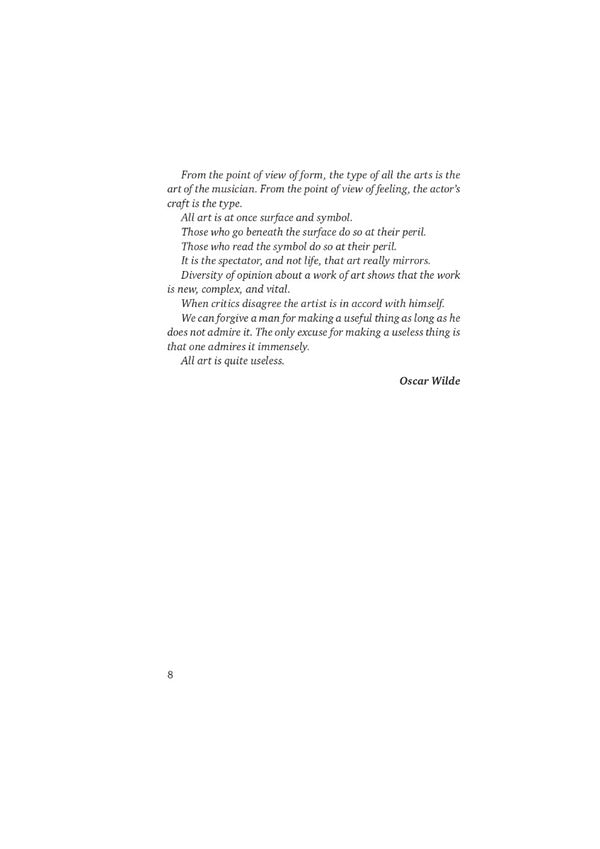 From the point of view of form, the type of all the arts is the art of the musician. From the point of view of feeling, the actor's craft is the type.

All art is at once surface and symbol.

Those who go beneath the surface do so at their peril.

Those who read the symbol do so at their peril.

It is the spectator, and not life, that art really mirrors.

Diversity of opinion about a work of art shows that the work is new, complex, and vital.

When critics disagree the artist is in accord with himself.

We can forgive a man for making a useful thing as long as he does not admire it. The only excuse for making a useless thing is that one admires it immensely.

All art is quite useless.

Oscar Wilde

8